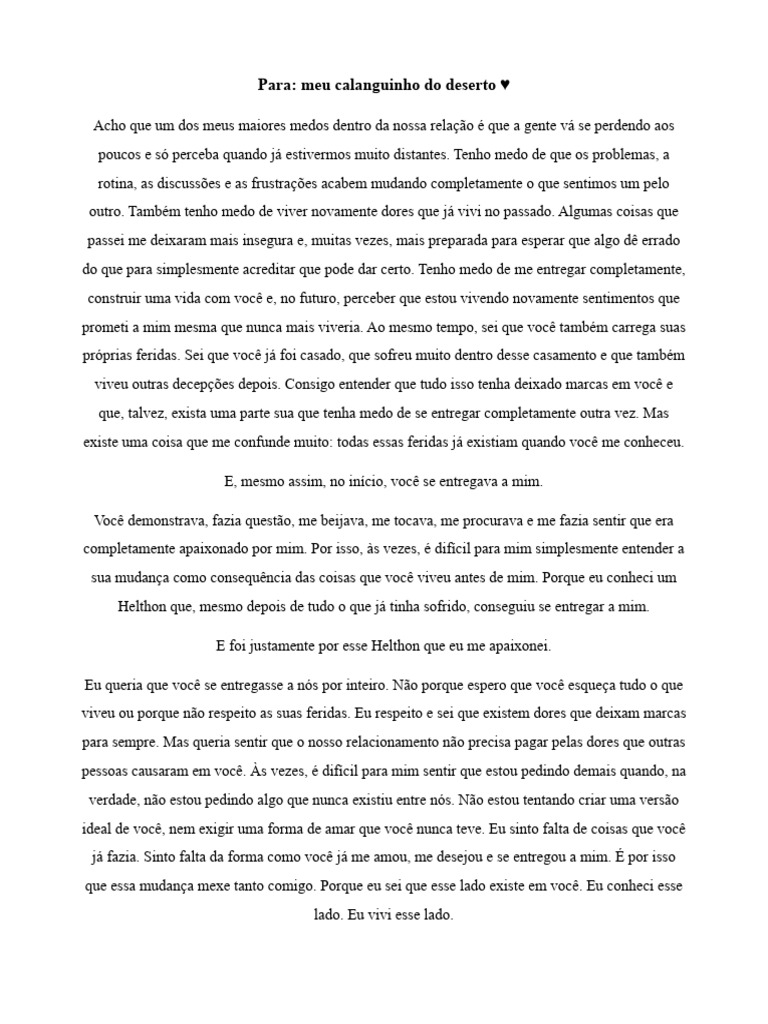 Para: meu calanguinho do deserto ♥

Acho que um dos meus maiores medos dentro da nossa relação é que a gente vá se perdendo aos poucos e só perceba quando já estivermos muito distantes. Tenho medo de que os problemas, a rotina, as discussões e as frustrações acabem mudando completamente o que sentimos um pelo outro. Também tenho medo de viver novamente dores que já vivi no passado. Algumas coisas que passei me deixaram mais insegura e, muitas vezes, mais preparada para esperar que algo dê errado do que para simplesmente acreditar que pode dar certo. Tenho medo de me entregar completamente, construir uma vida com você e, no futuro, perceber que estou vivendo novamente sentimentos que prometi a mim mesma que nunca mais viveria. Ao mesmo tempo, sei que você também carrega suas próprias feridas. Sei que você já foi casado, que sofreu muito dentro desse casamento e que também viveu outras decepções depois. Consigo entender que tudo isso tenha deixado marcas em você e que, talvez, exista uma parte sua que tenha medo de se entregar completamente outra vez. Mas existe uma coisa que me confunde muito: todas essas feridas já existiam quando você me conheceu.

E, mesmo assim, no início, você se entregava a mim.

Você demonstrava, fazia questão, me beijava, me tocava, me procurava e me fazia sentir que era completamente apaixonado por mim. Por isso, às vezes, é difícil para mim simplesmente entender a sua mudança como consequência das coisas que você viveu antes de mim. Porque eu conheci um Helthon que, mesmo depois de tudo o que já tinha sofrido, conseguiu se entregar a mim.

E foi justamente por esse Helthon que eu me apaixonei.

Eu queria que você se entregasse a nós por inteiro. Não porque espero que você esqueça tudo o que viveu ou porque não respeito as suas feridas. Eu respeito e sei que existem dores que deixam marcas para sempre. Mas queria sentir que o nosso relacionamento não precisa pagar pelas dores que outras pessoas causaram em você. Às vezes, é difícil para mim sentir que estou pedindo demais quando, na verdade, não estou pedindo algo que nunca existiu entre nós. Não estou tentando criar uma versão ideal de você, nem exigir uma forma de amar que você nunca teve. Eu sinto falta de coisas que você já fazia. Sinto falta da forma como você já me amou, me desejou e se entregou a mim. É por isso que essa mudança mexe tanto comigo. Porque eu sei que esse lado existe em você. Eu conheci esse lado. Eu vivi esse lado.